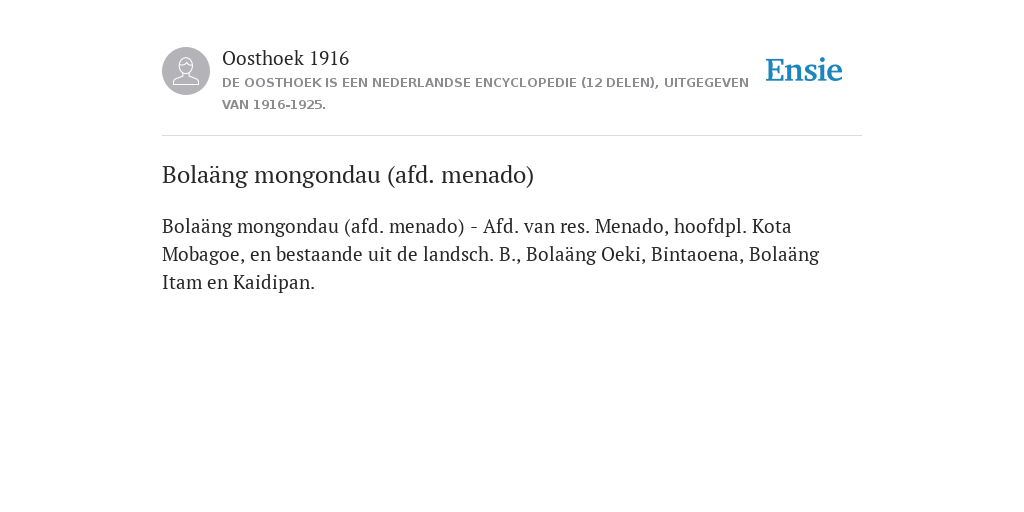 Oosthoek 1916
DE OOSTHOEK IS EEN NEDERLANDSE ENCYCLOPEDIE (12 DELEN), UITGEGEVEN VAN 1916-1925.

Ensie

Bolaäng mongondau (afd. menado)

Bolaäng mongondau (afd. menado) - Afd. van res. Menado, hoofdpl. Kota Mobagoe, en bestaande uit de landsch. B., Bolaäng Oeki, Bintaoena, Bolaäng Itam en Kaidipan.